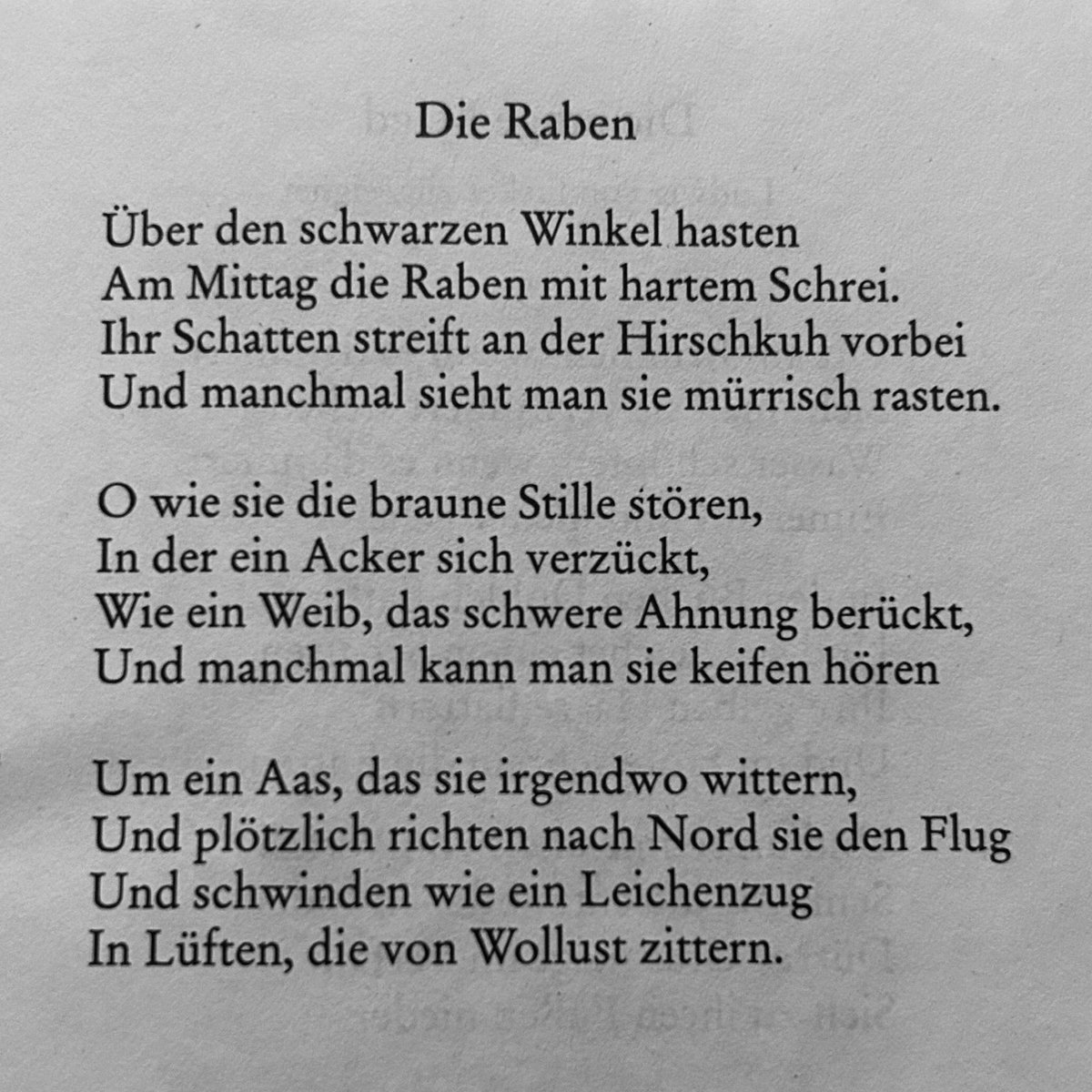 Die Raben

Über den schwarzen Winkel hasten
Am Mittag die Raben mit hartem Schrei.
Ihr Schatten streift an der Hirschkuh vorbei
Und manchmal sieht man sie mürrisch rasten.

O wie sie die braune Stille stören,
In der ein Acker sich verzückt,
Wie ein Weib, das schwere Ahnung berückt,
Und manchmal kann man sie keifen hören

Um ein Aas, das sie irgendwo wittern,
Und plötzlich richten nach Nord sie den Flug
Und schwinden wie ein Leichenzug
In Lüften, die von Wollust zittern.